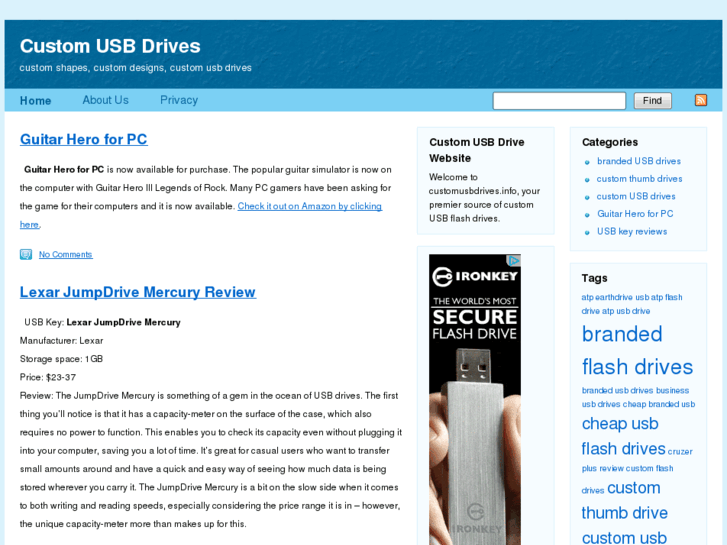 Custom USB Drives
custom shapes, custom designs, custom usb drives

Home About Us Privacy

Find

Guitar Hero for PC

Guitar Hero for PC is now available for purchase. The popular guitar simulator is now on the computer with Guitar Hero III Legends of Rock. Many PC gamers have been asking for the game for their computers and it is now available. Check it out on Amazon by clicking here.

No Comments

Lexar JumpDrive Mercury Review

USB Key: Lexar JumpDrive Mercury
Manufacturer: Lexar
Storage space: 1GB
Price: $23-37
Review: The JumpDrive Mercury is something of a gem in the ocean of USB drives. The first thing you'll notice is that it has a capacity-meter on the surface of the case, which also requires no power to function. This enables you to check its capacity even without plugging it into your computer, saving you a lot of time. It's great for casual users who want to transfer small amounts around and have a quick and easy way of seeing how much data is being stored wherever you carry it. The JumpDrive Mercury is a bit on the slow side when it comes to both writing and reading speeds, especially considering the price range it is in – however, the unique capacity-meter more than makes up for this.

Custom USB Drive Website

Welcome to customusbdrives.info, your premier source of custom USB flash drives.

IRONKEY
THE WORLD'S MOST
SECURE
FLASH DRIVE
IRONKEY

Categories
branded USB drives
custom thumb drives
custom USB drives
Guitar Hero for PC
USB key reviews

Tags
atp earthdrive usb atp flash drive atp usb drive branded flash drives branded usb drives business usb drives cheap branded usb cheap usb flash drives cruzer plus review custom flash drives custom thumb drive custom usb